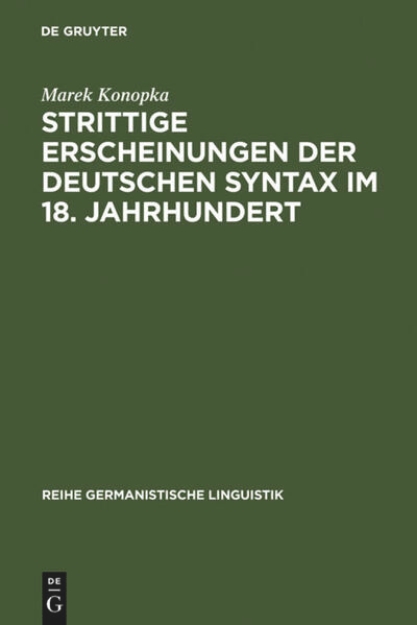 DE GRUYTER

Marek Konopka

STRITTIGE ERSCHEINUNGEN DER DEUTSCHEN SYNTAX IM 18. JAHRHUNDERT

REIHE GERMANISTISCHE LINGUISTIK

DE
G